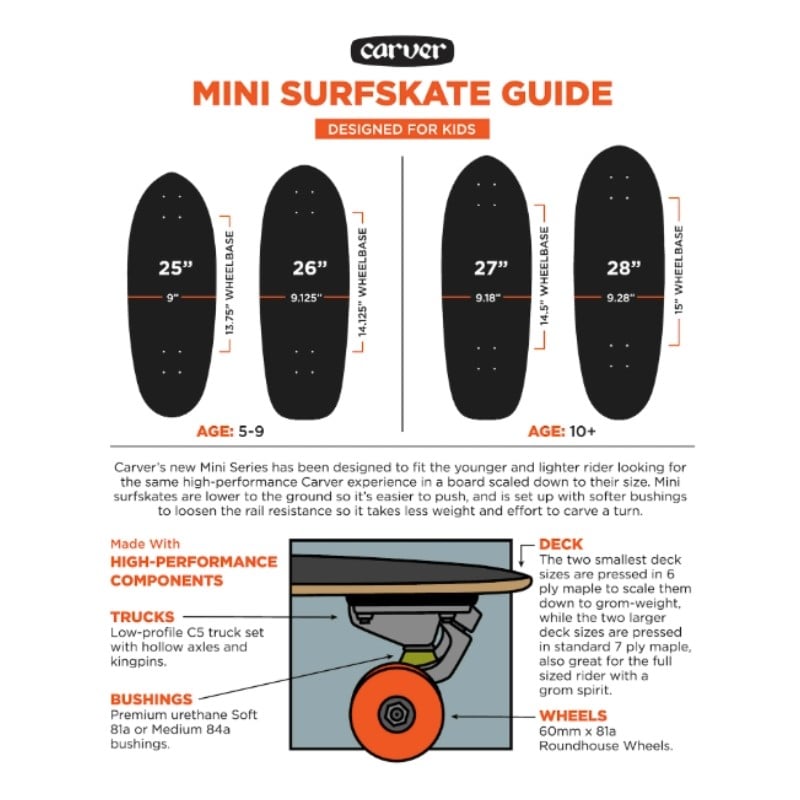 carver

MINI SURFSKATE GUIDE

DESIGNED FOR KIDS

25"
9"
13.75" WHEELBASE

26"
9.125"
14.125" WHEELBASE

AGE: 5-9

27"
9.18"
14.5" WHEELBASE

28"
9.28"
15" WHEELBASE

AGE: 10+

Carver's new Mini Series has been designed to fit the younger and lighter rider looking for the same high-performance Carver experience in a board scaled down to their size. Mini surfskates are lower to the ground so it's easier to push, and is set up with softer bushings to loosen the rail resistance so it takes less weight and effort to carve a turn.

Made With
HIGH-PERFORMANCE COMPONENTS

TRUCKS
Low-profile C5 truck set with hollow axles and kingpins.

BUSHINGS
Premium urethane Soft 81a or Medium 84a bushings.

DECK
The two smallest deck sizes are pressed in 6 ply maple to scale them down to grom-weight, while the two larger deck sizes are pressed in standard 7 ply maple, also great for the full sized rider with a grom spirit.

WHEELS
60mm x 81a Roundhouse Wheels.